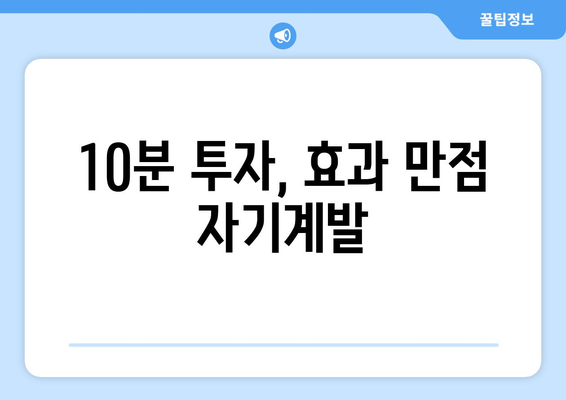 꿀팁정보

10분 투자, 효과 만점 자기계발